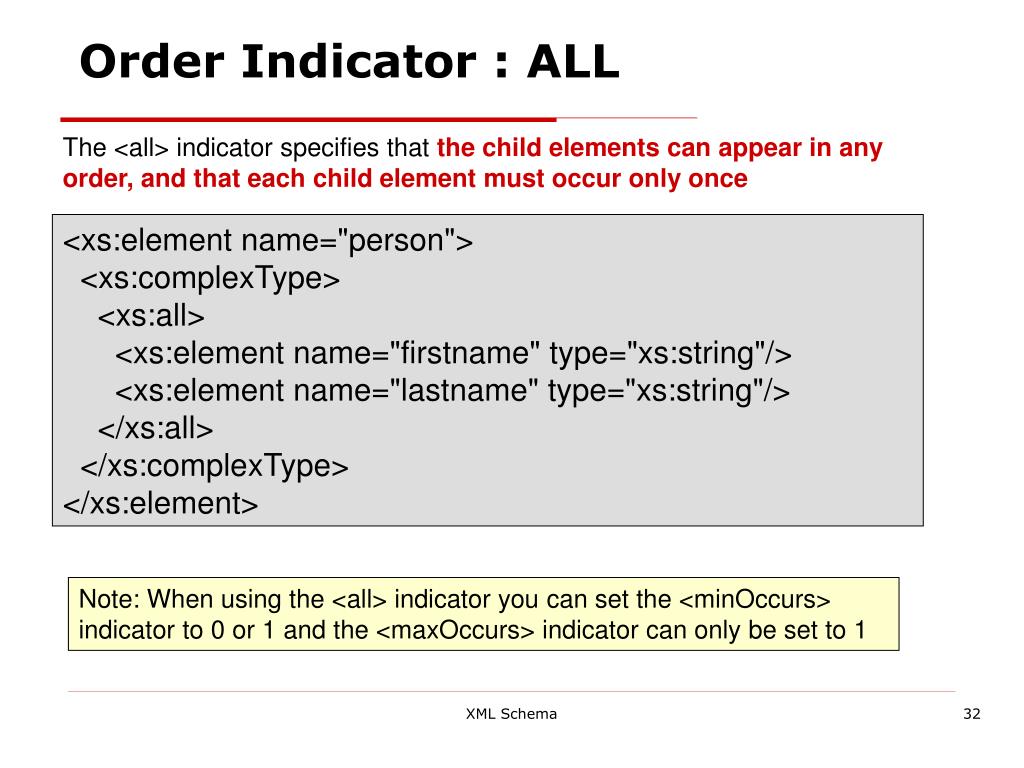 Order Indicator : ALL

The <all> indicator specifies that the child elements can appear in any order, and that each child element must occur only once

<xs:element name="person">
<xs:complexType>
<xs:all>
<xs:element name="firstname" type="xs:string"/>
<xs:element name="lastname" type="xs:string"/>
</xs:all>
</xs:complexType>
</xs:element>

Note: When using the <all> indicator you can set the <minOccurs> indicator to 0 or 1 and the <maxOccurs> indicator can only be set to 1

XML Schema

32